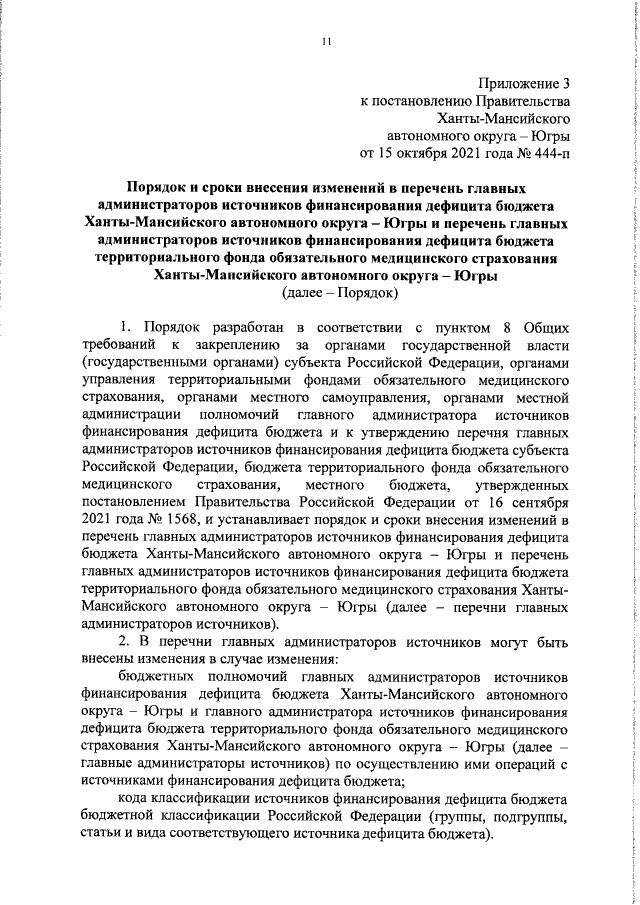 11

Приложение 3
к постановлению Правительства
Ханты-Мансийского
автономного округа – Югры
от 15 октября 2021 года № 444-п

Порядок и сроки внесения изменений в перечень главных администраторов источников финансирования дефицита бюджета Ханты-Мансийского автономного округа – Югры и перечень главных администраторов источников финансирования дефицита бюджета территориального фонда обязательного медицинского страхования Ханты-Мансийского автономного округа – Югры
(далее – Порядок)

1. Порядок разработан в соответствии с пунктом 8 Общих требований к закреплению за органами государственной власти (государственными органами) субъекта Российской Федерации, органами управления территориальными фондами обязательного медицинского страхования, органами местного самоуправления, органами местной администрации полномочий главного администратора источников финансирования дефицита бюджета и к утверждению перечня главных администраторов источников финансирования дефицита бюджета субъекта Российской Федерации, бюджета территориального фонда обязательного медицинского страхования, местного бюджета, утвержденных постановлением Правительства Российской Федерации от 16 сентября 2021 года № 1568, и устанавливает порядок и сроки внесения изменений в перечень главных администраторов источников финансирования дефицита бюджета Ханты-Мансийского автономного округа – Югры и перечень главных администраторов источников финансирования дефицита бюджета территориального фонда обязательного медицинского страхования Ханты-Мансийского автономного округа – Югры (далее – перечни главных администраторов источников).

2. В перечни главных администраторов источников могут быть внесены изменения в случае изменения:

бюджетных полномочий главных администраторов источников финансирования дефицита бюджета Ханты-Мансийского автономного округа – Югры и главного администратора источников финансирования дефицита бюджета территориального фонда обязательного медицинского страхования Ханты-Мансийского автономного округа – Югры (далее – главные администраторы источников) по осуществлению ими операций с источниками финансирования дефицита бюджета;

кода классификации источников финансирования дефицита бюджета бюджетной классификации Российской Федерации (группы, подгруппы, статьи и вида соответствующего источника дефицита бюджета).